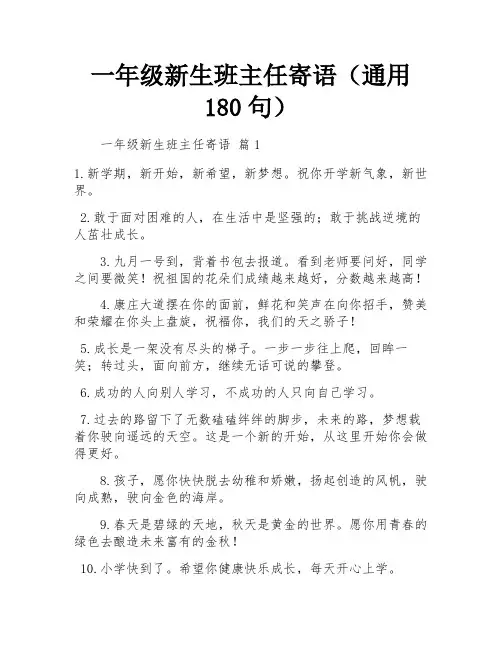 一年级新生班主任寄语（通用180句）

一年级新生班主任寄语 篇1

1.新学期，新开始，新希望，新梦想。祝你开学新气象，新世界。

2.敢于面对困难的人，在生活中是坚强的；敢于挑战逆境的人茁壮成长。

3.九月一号到，背着书包去报道。看到老师要问好，同学之间要微笑！祝祖国的花朵们成绩越来越好，分数越来越高！

4.康庄大道摆在你的面前，鲜花和笑声在向你招手，赞美和荣耀在你头上盘旋，祝福你，我们的天之骄子！

5.成长是一架没有尽头的梯子。一步一步往上爬，回眸一笑；转过头，面向前方，继续无话可说的攀登。

6.成功的人向别人学习，不成功的人只向自己学习。

7.过去的路留下了无数磕磕绊绊的脚步，未来的路，梦想载着你驶向遥远的天空。这是一个新的开始，从这里开始你会做得更好。

8.孩子，愿你快快脱去幼稚和娇嫩，扬起创造的风帆，驶向成熟，驶向金色的海岸。

9.春天是碧绿的天地，秋天是黄金的世界。愿你用青春的绿色去酿造未来富有的金秋！

10.小学快到了。希望你健康快乐成长，每天开心上学。